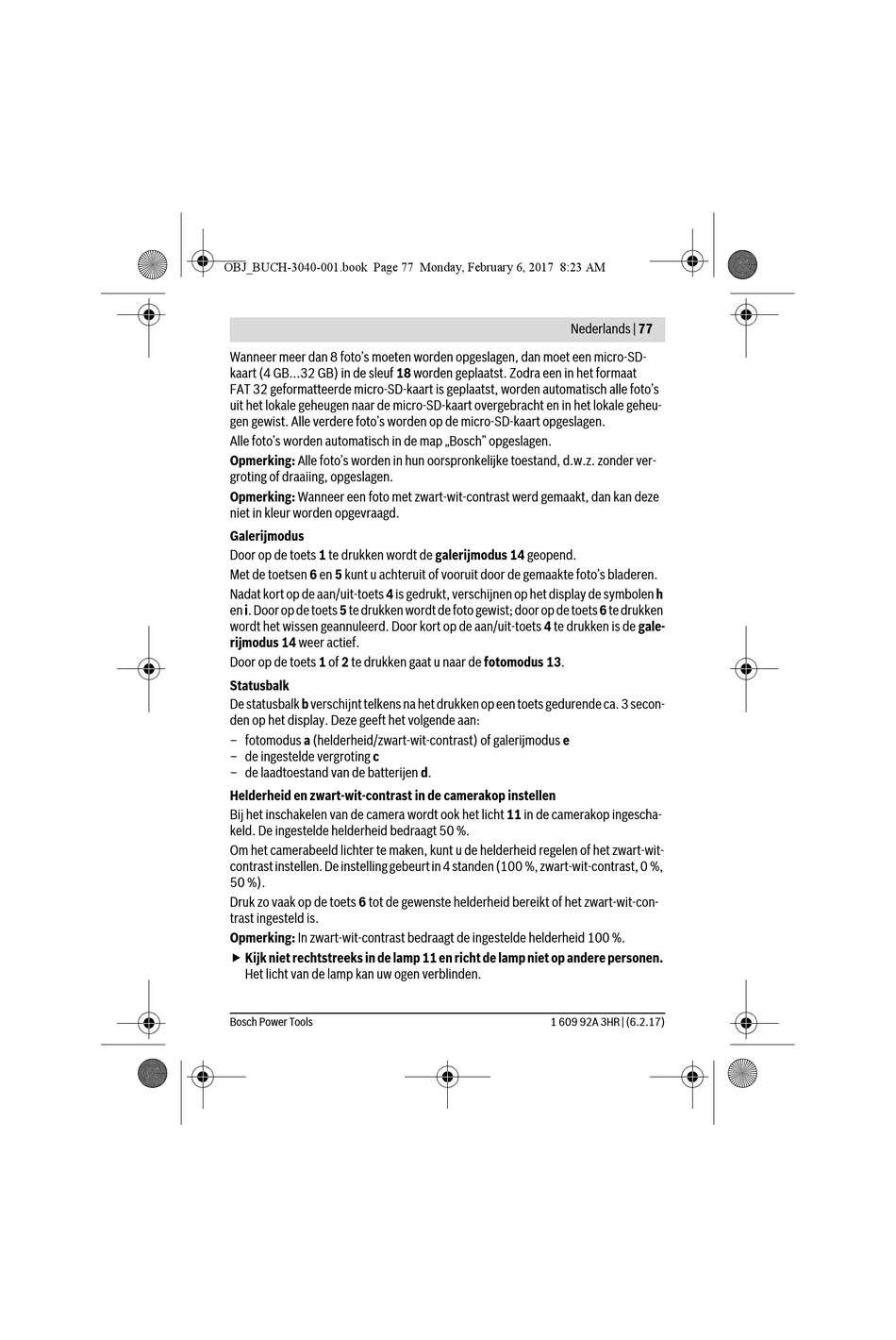 OBJ_BUCH-3040-001.book Page 77 Monday, February 6, 2017 8:23 AM

Nederlands | 77

Wanneer meer dan 8 foto's moeten worden opgeslagen, dan moet een micro-SD-kaart (4 GB...32 GB) in de sleuf 18 worden geplaatst. Zodra een in het formaat FAT 32 geformatteerde micro-SD-kaart is geplaatst, worden automatisch alle foto's uit het lokale geheugen naar de micro-SD-kaart overgebracht en in het lokale geheugen gewist. Alle verdere foto's worden op de micro-SD-kaart opgeslagen.

Alle foto's worden automatisch in de map „Bosch" opgeslagen.

Opmerking: Alle foto's worden in hun oorspronkelijke toestand, d.w.z. zonder vergroting of draaiing, opgeslagen.

Opmerking: Wanneer een foto met zwart-wit-contrast werd gemaakt, dan kan deze niet in kleur worden opgevraagd.

Galerijmodus

Door op de toets 1 te drukken wordt de galerijmodus 14 geopend.

Met de toetsen 6 en 5 kunt u achteruit of vooruit door de gemaakte foto's bladeren.

Nadat kort op de aan/uit-toets 4 is gedrukt, verschijnen op het display de symbolen h en i. Door op de toets 5 te drukken wordt de foto gewist; door op de toets 6 te drukken wordt het wissen geannuleerd. Door kort op de aan/uit-toets 4 te drukken is de galerijmodus 14 weer actief.

Door op de toets 1 of 2 te drukken gaat u naar de fotomodus 13.

Statusbalk

De statusbalk b verschijnt telkens na het drukken op een toets gedurende ca. 3 seconden op het display. Deze geeft het volgende aan:

– fotomodus a (helderheid/zwart-wit-contrast) of galerijmodus e
– de ingestelde vergroting c
– de laadtoestand van de batterijen d.

Helderheid en zwart-wit-contrast in de camerakop instellen

Bij het inschakelen van de camera wordt ook het licht 11 in de camerakop ingeschakeld. De ingestelde helderheid bedraagt 50 %.

Om het camerabeeld lichter te maken, kunt u de helderheid regelen of het zwart-wit-contrast instellen. De instelling gebeurt in 4 standen (100 %, zwart-wit-contrast, 0 %, 50 %).

Druk zo vaak op de toets 6 tot de gewenste helderheid bereikt of het zwart-wit-contrast ingesteld is.

Opmerking: In zwart-wit-contrast bedraagt de ingestelde helderheid 100 %.

▶ Kijk niet rechtstreeks in de lamp 11 en richt de lamp niet op andere personen. Het licht van de lamp kan uw ogen verblinden.

Bosch Power Tools 1 609 92A 3HR | (6.2.17)